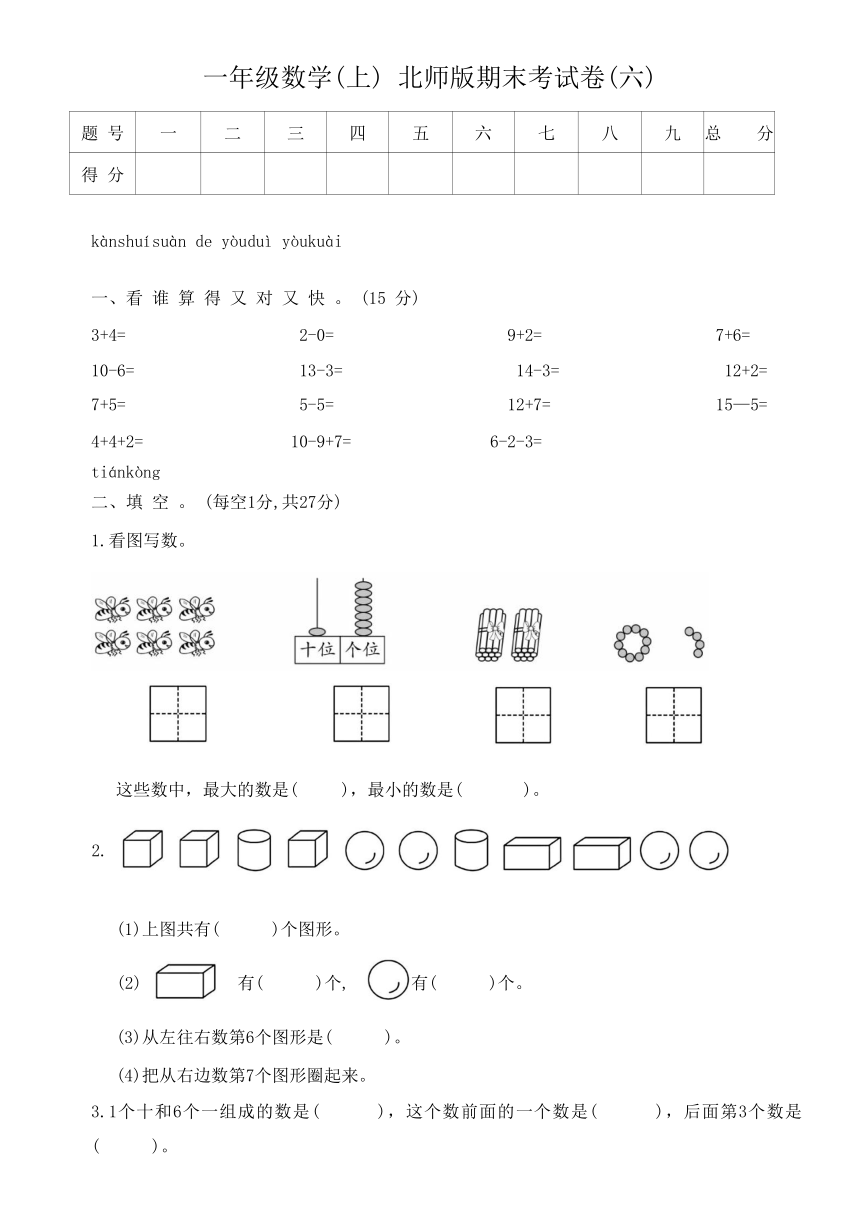 一年级数学(上) 北师版期末考试卷(六)

| 题 号 | 一 | 二 | 三 | 四 | 五 | 六 | 七 | 八 | 九 | 总 分 |
|---|---|---|---|---|---|---|---|---|---|---|
| 得 分 | | | | | | | | | | |

kànshuísuàn de yòuduì yòukuài

一、看 谁 算 得 又 对 又 快 。 (15 分)

3+4=  2-0=  9+2=  7+6=

10-6=  13-3=  14-3=  12+2=

7+5=  5-5=  12+7=  15—5=

4+4+2=  10-9+7=  6-2-3=

tiánkòng
二、填 空 。 (每空1分,共27分)

1.看图写数。

十位 个位

这些数中，最大的数是(  )，最小的数是(  )。

2.

(1)上图共有(  )个图形。

(2)  有(  )个,  有(  )个。

(3)从左往右数第6个图形是(  )。

(4)把从右边数第7个图形圈起来。

3.1个十和6个一组成的数是(  )，这个数前面的一个数是(  )，后面第3个数是(  )。